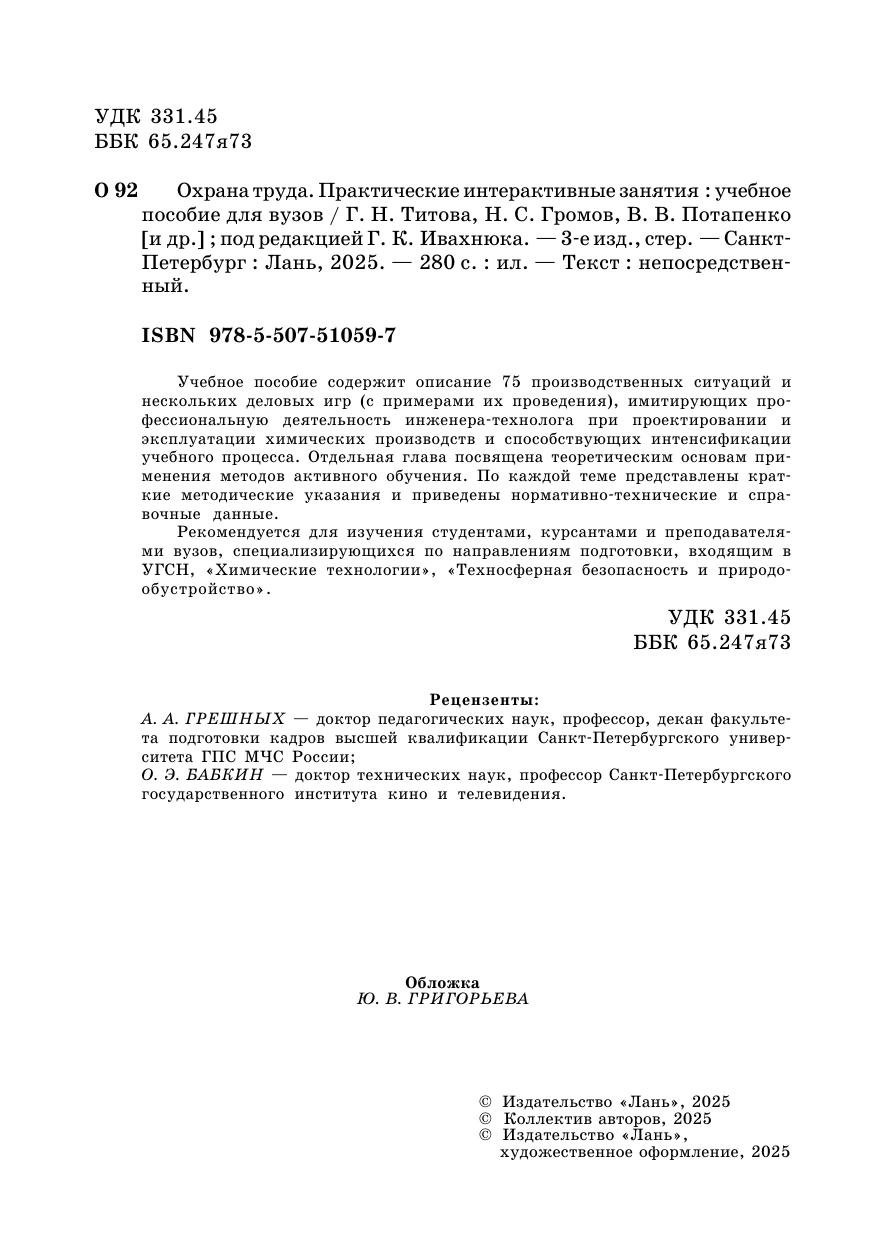 УДК 331.45
ББК 65.247я73

О 92 Охрана труда. Практические интерактивные занятия : учебное пособие для вузов / Г. Н. Титова, Н. С. Громов, В. В. Потапенко [и др.] ; под редакцией Г. К. Ивахнюка. — 3-е изд., стер. — Санкт-Петербург : Лань, 2025. — 280 с. : ил. — Текст : непосредственный.

ISBN 978-5-507-51059-7

Учебное пособие содержит описание 75 производственных ситуаций и нескольких деловых игр (с примерами их проведения), имитирующих профессиональную деятельность инженера-технолога при проектировании и эксплуатации химических производств и способствующих интенсификации учебного процесса. Отдельная глава посвящена теоретическим основам применения методов активного обучения. По каждой теме представлены краткие методические указания и приведены нормативно-технические и справочные данные.

Рекомендуется для изучения студентами, курсантами и преподавателями вузов, специализирующихся по направлениям подготовки, входящим в УГСН, «Химические технологии», «Техносферная безопасность и природообустройство».

УДК 331.45
ББК 65.247я73

Рецензенты:
А. А. ГРЕШНЫХ — доктор педагогических наук, профессор, декан факультета подготовки кадров высшей квалификации Санкт-Петербургского университета ГПС МЧС России;
О. Э. БАБКИН — доктор технических наук, профессор Санкт-Петербургского государственного института кино и телевидения.

Обложка
Ю. В. ГРИГОРЬЕВА

© Издательство «Лань», 2025
© Коллектив авторов, 2025
© Издательство «Лань», художественное оформление, 2025